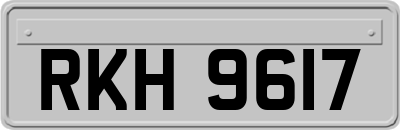 RKH 9617